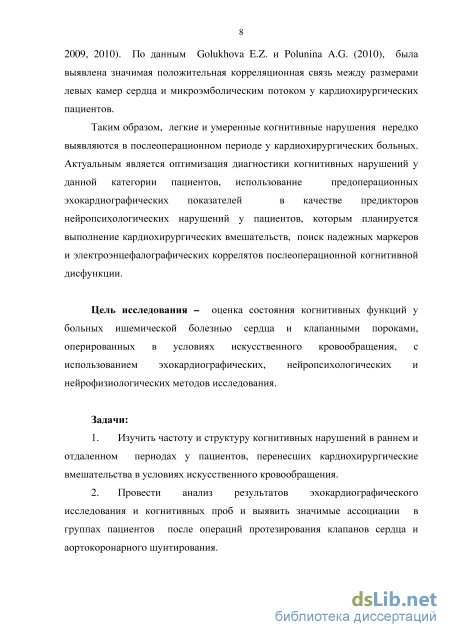 8

2009, 2010). По данным Golukhova E.Z. и Polunina A.G. (2010), была выявлена значимая положительная корреляционная связь между размерами левых камер сердца и микроэмболическим потоком у кардиохирургических пациентов.

Таким образом, легкие и умеренные когнитивные нарушения нередко выявляются в послеоперационном периоде у кардиохирургических больных. Актуальным является оптимизация диагностики когнитивных нарушений у данной категории пациентов, использование предоперационных эхокардиографических показателей в качестве предикторов нейропсихологических нарушений у пациентов, которым планируется выполнение кардиохирургических вмешательств, поиск надежных маркеров и электроэнцефалографических коррелятов послеоперационной когнитивной дисфункции.

Цель исследования – оценка состояния когнитивных функций у больных ишемической болезнью сердца и клапанными пороками, оперированных в условиях искусственного кровообращения, с использованием эхокардиографических, нейропсихологических и нейрофизиологических методов исследования.

Задачи:

1. Изучить частоту и структуру когнитивных нарушений в раннем и отдаленном периодах у пациентов, перенесших кардиохирургические вмешательства в условиях искусственного кровообращения.

2. Провести анализ результатов эхокардиографического исследования и когнитивных проб и выявить значимые ассоциации в группах пациентов после операций протезирования клапанов сердца и аортокоронарного шунтирования.

dsLib.net
библиотека диссертаций